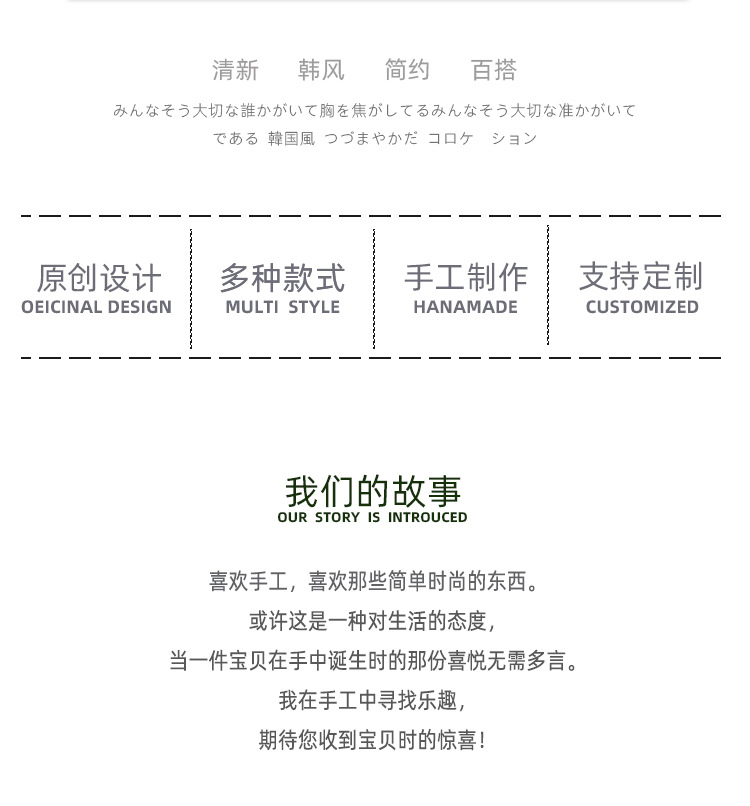 清新 韩风 简约 百搭

みんなそう大切な誰かがいて胸を焦がしてるみんなそう大切な准かがいて

である 韓国風 つづまやかだ コロケ ション

原创设计
OEICINAL DESIGN

多种款式
MULTI STYLE

手工制作
HANAMADE

支持定制
CUSTOMIZED

我们的故事
OUR STORY IS INTROUCED

喜欢手工，喜欢那些简单时尚的东西。

或许这是一种对生活的态度，

当一件宝贝在手中诞生时的那份喜悦无需多言。

我在手工中寻找乐趣，

期待您收到宝贝时的惊喜！